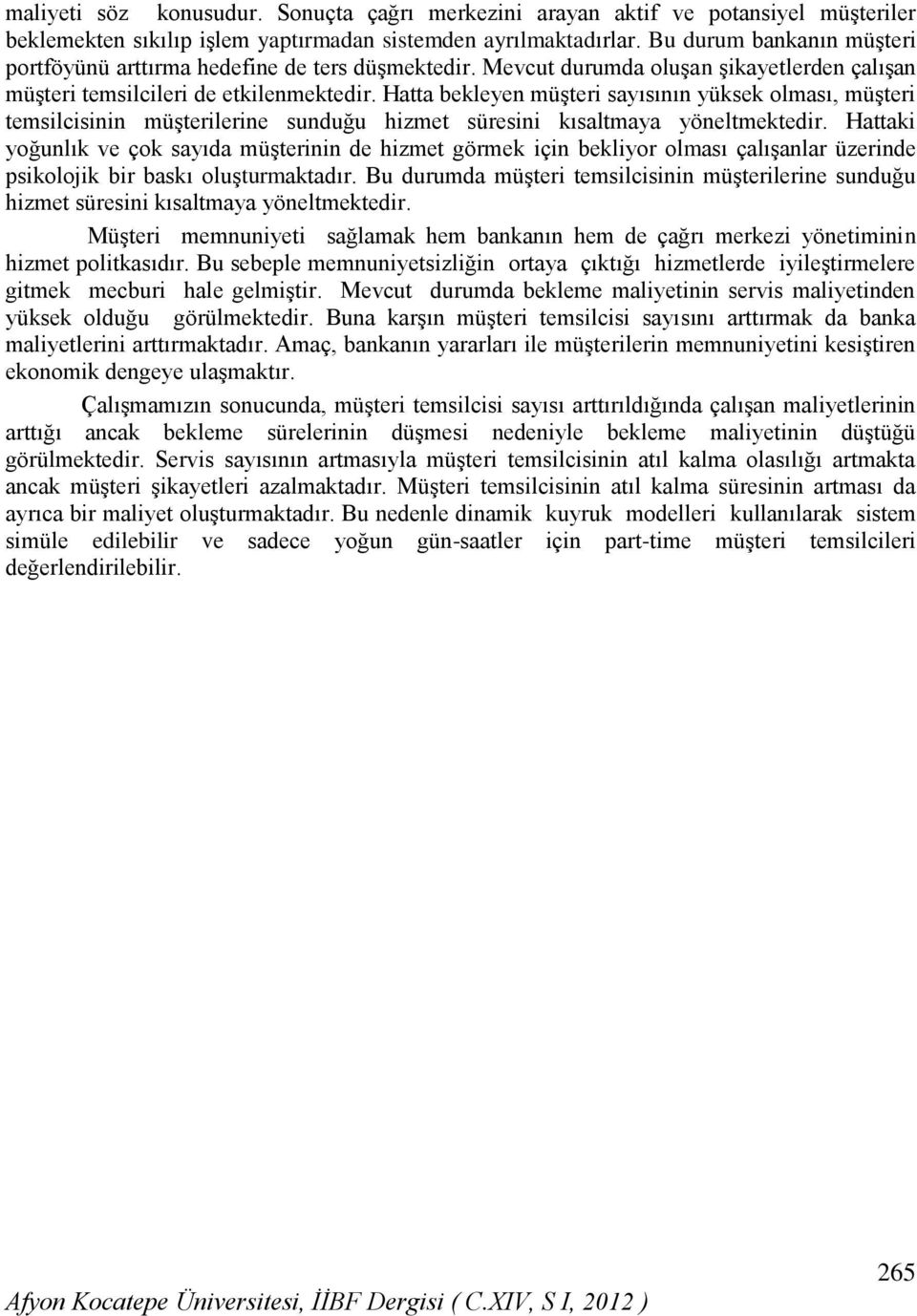 maliyeti söz konusudur. Sonuçta çağrı merkezini arayan aktif ve potansiyel müşteriler beklemekten sıkılıp işlem yaptırmadan sistemden ayrılmaktadırlar. Bu durum bankanın müşteri portföyünü arttırma hedefine de ters düşmektedir. Mevcut durumda oluşan şikayetlerden çalışan müşteri temsilcileri de etkilenmektedir. Hatta bekleyen müşteri sayısının yüksek olması, müşteri temsilcisinin müşterilerine sunduğu hizmet süresini kısaltmaya yöneltmektedir. Hattaki yoğunlık ve çok sayıda müşterinin de hizmet görmek için bekliyor olması çalışanlar üzerinde psikolojik bir baskı oluşturmaktadır. Bu durumda müşteri temsilcisinin müşterilerine sunduğu hizmet süresini kısaltmaya yöneltmektedir.

Müşteri memnuniyeti sağlamak hem bankanın hem de çağrı merkezi yönetiminin hizmet politkasıdır. Bu sebeple memnuniyetsizliğin ortaya çıktığı hizmetlerde iyileştirmelere gitmek mecburi hale gelmiştir. Mevcut durumda bekleme maliyetinin servis maliyetinden yüksek olduğu görülmektedir. Buna karşın müşteri temsilcisi sayısını arttırmak da banka maliyetlerini arttırmaktadır. Amaç, bankanın yararları ile müşterilerin memnuniyetini kesiştiren ekonomik dengeye ulaşmaktır.

Çalışmamızın sonucunda, müşteri temsilcisi sayısı arttırıldığında çalışan maliyetlerinin arttığı ancak bekleme sürelerinin düşmesi nedeniyle bekleme maliyetinin düştüğü görülmektedir. Servis sayısının artmasıyla müşteri temsilcisinin atıl kalma olasılığı artmakta ancak müşteri şikayetleri azalmaktadır. Müşteri temsilcisinin atıl kalma süresinin artması da ayrıca bir maliyet oluşturmaktadır. Bu nedenle dinamik kuyruk modelleri kullanılarak sistem simüle edilebilir ve sadece yoğun gün-saatler için part-time müşteri temsilcileri değerlendirilebilir.

265

Afyon Kocatepe Üniversitesi, İİBF Dergisi ( C.XIV, S I, 2012 )